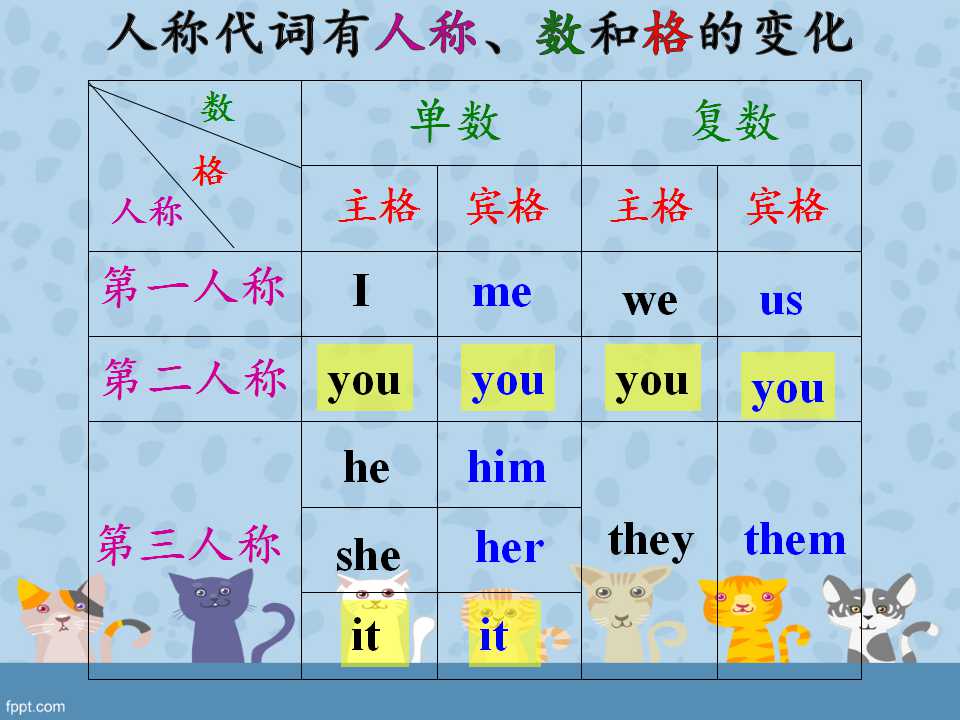 人称代词有人称、数和格的变化

| 数 格 人称 | 单数 | | 复数 | |
|---|---|---|---|---|
| | 主格 | 宾格 | 主格 | 宾格 |
| 第一人称 | I | me | we | us |
| 第二人称 | you | you | you | you |
| 第三人称 | he | him | they | them |
| | she | her | | |
| | it | it | | |

fppt.com